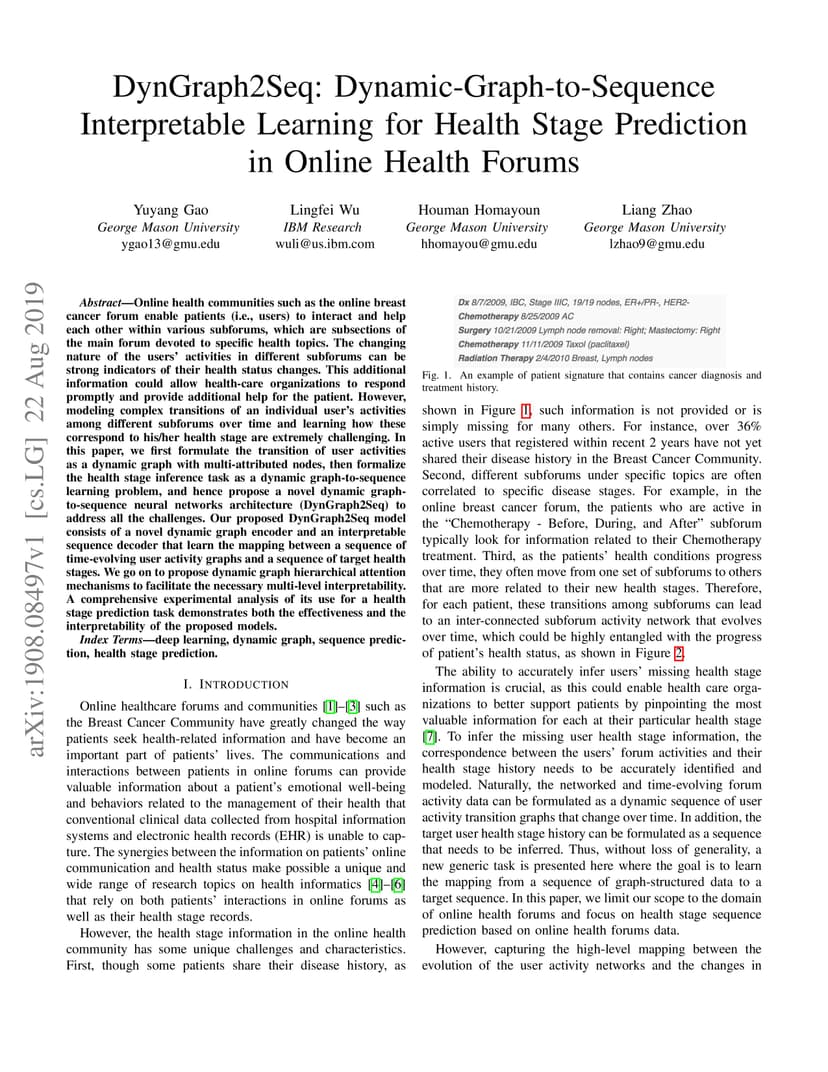 DynGraph2Seq: Dynamic-Graph-to-Sequence Interpretable Learning for Health Stage Prediction in Online Health Forums

Yuyang Gao
George Mason University
ygao13@gmu.edu

Lingfei Wu
IBM Research
wuli@us.ibm.com

Houman Homayoun
George Mason University
hhomayou@gmu.edu

Liang Zhao
George Mason University
lzhao9@gmu.edu

arXiv:1908.08497v1 [cs.LG] 22 Aug 2019

Abstract—Online health communities such as the online breast cancer forum enable patients (i.e., users) to interact and help each other within various subforums, which are subsections of the main forum devoted to specific health topics. The changing nature of the users' activities in different subforums can be strong indicators of their health status changes. This additional information could allow health-care organizations to respond promptly and provide additional help for the patient. However, modeling complex transitions of an individual user's activities among different subforums over time and learning how these correspond to his/her health stage are extremely challenging. In this paper, we first formulate the transition of user activities as a dynamic graph with multi-attributed nodes, then formalize the health stage inference task as a dynamic graph-to-sequence learning problem, and hence propose a novel dynamic graph-to-sequence neural networks architecture (DynGraph2Seq) to address all the challenges. Our proposed DynGraph2Seq model consists of a novel dynamic graph encoder and an interpretable sequence decoder that learn the mapping between a sequence of time-evolving user activity graphs and a sequence of target health stages. We go on to propose dynamic graph hierarchical attention mechanisms to facilitate the necessary multi-level interpretability. A comprehensive experimental analysis of its use for a health stage prediction task demonstrates both the effectiveness and the interpretability of the proposed models.

Index Terms—deep learning, dynamic graph, sequence prediction, health stage prediction.

I. INTRODUCTION

Online healthcare forums and communities [1]–[3] such as the Breast Cancer Community have greatly changed the way patients seek health-related information and have become an important part of patients' lives. The communications and interactions between patients in online forums can provide valuable information about a patient's emotional well-being and behaviors related to the management of their health that conventional clinical data collected from hospital information systems and electronic health records (EHR) is unable to capture. The synergies between the information on patients' online communication and health status make possible a unique and wide range of research topics on health informatics [4]–[6] that rely on both patients' interactions in online forums as well as their health stage records.

However, the health stage information in the online health community has some unique challenges and characteristics. First, though some patients share their disease history, as

Dx 8/7/2009, IBC, Stage IIIC, 19/19 nodes, ER+/PR-, HER2-
Chemotherapy 8/25/2009 AC
Surgery 10/21/2009 Lymph node removal: Right; Mastectomy: Right
Chemotherapy 11/11/2009 Taxol (paclitaxel)
Radiation Therapy 2/4/2010 Breast, Lymph nodes

Fig. 1. An example of patient signature that contains cancer diagnosis and treatment history.

shown in Figure 1, such information is not provided or is simply missing for many others. For instance, over 36% active users that registered within recent 2 years have not yet shared their disease history in the Breast Cancer Community. Second, different subforums under specific topics are often correlated to specific disease stages. For example, in the online breast cancer forum, the patients who are active in the "Chemotherapy - Before, During, and After" subforum typically look for information related to their Chemotherapy treatment. Third, as the patients' health conditions progress over time, they often move from one set of subforums to others that are more related to their new health stages. Therefore, for each patient, these transitions among subforums can lead to an inter-connected subforum activity network that evolves over time, which could be highly entangled with the progress of patient's health status, as shown in Figure 2.

The ability to accurately infer users' missing health stage information is crucial, as this could enable health care organizations to better support patients by pinpointing the most valuable information for each at their particular health stage [7]. To infer the missing user health stage information, the correspondence between the users' forum activities and their health stage history needs to be accurately identified and modeled. Naturally, the networked and time-evolving forum activity data can be formulated as a dynamic sequence of user activity transition graphs that change over time. In addition, the target user health stage history can be formulated as a sequence that needs to be inferred. Thus, without loss of generality, a new generic task is presented here where the goal is to learn the mapping from a sequence of graph-structured data to a target sequence. In this paper, we limit our scope to the domain of online health forums and focus on health stage sequence prediction based on online health forums data.

However, capturing the high-level mapping between the evolution of the user activity networks and the changes in